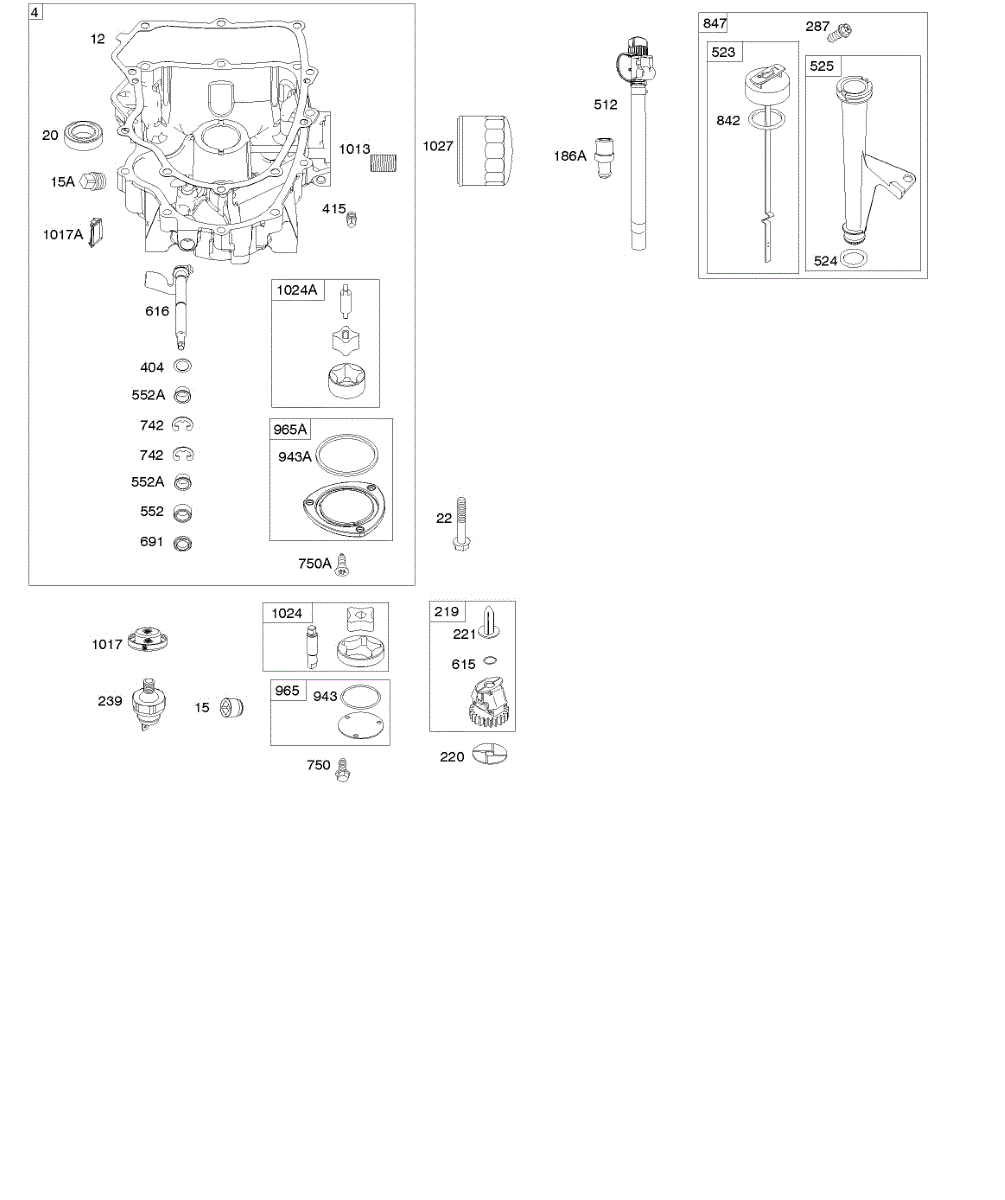 4
12
20
15A
1017A
1013
415
616
404
552A
742
742
552A
552
691
1024A
965A
943A
750A
1027
512
186A
22
847
287
523
842
525
524
1017
239
15
1024
965
943
750
219
221
615
220